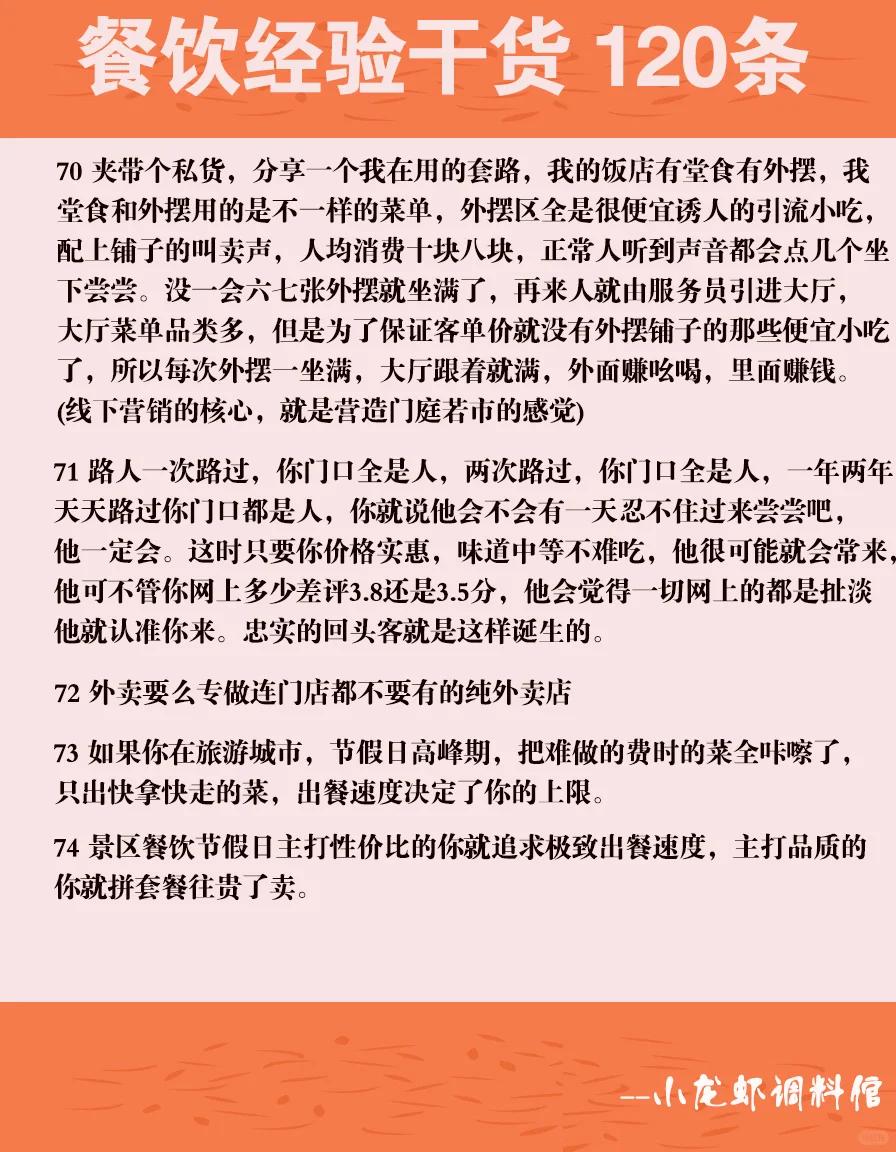 餐饮经验干货 120条

70 夹带个私货，分享一个我在用的套路，我的饭店有堂食有外摆，我堂食和外摆用的是不一样的菜单，外摆区全是很便宜诱人的引流小吃，配上铺子的叫卖声，人均消费十块八块，正常人听到声音都会点几个坐下尝尝。没一会六七张外摆就坐满了，再来人就由服务员引进大厅，大厅菜单品类多，但是为了保证客单价就没有外摆铺子的那些便宜小吃了，所以每次外摆一坐满，大厅跟着就满，外面赚吆喝，里面赚钱。(线下营销的核心，就是营造门庭若市的感觉)

71 路人一次路过，你门口全是人，两次路过，你门口全是人，一年两年天天路过你门口都是人，你就说他会不会有一天忍不住过来尝尝吧，他一定会。这时只要你价格实惠，味道中等不难吃，他很可能就会常来，他可不管你网上多少差评3.8还是3.5分，他会觉得一切网上的都是扯淡他就认准你来。忠实的回头客就是这样诞生的。

72 外卖要么专做连门店都不要有的纯外卖店

73 如果你在旅游城市，节假日高峰期，把难做的费时的菜全咔嚓了，只出快拿快走的菜，出餐速度决定了你的上限。

74 景区餐饮节假日主打性价比的你就追求极致出餐速度，主打品质的你就拼套餐往贵了卖。

--小龙虾调料馆